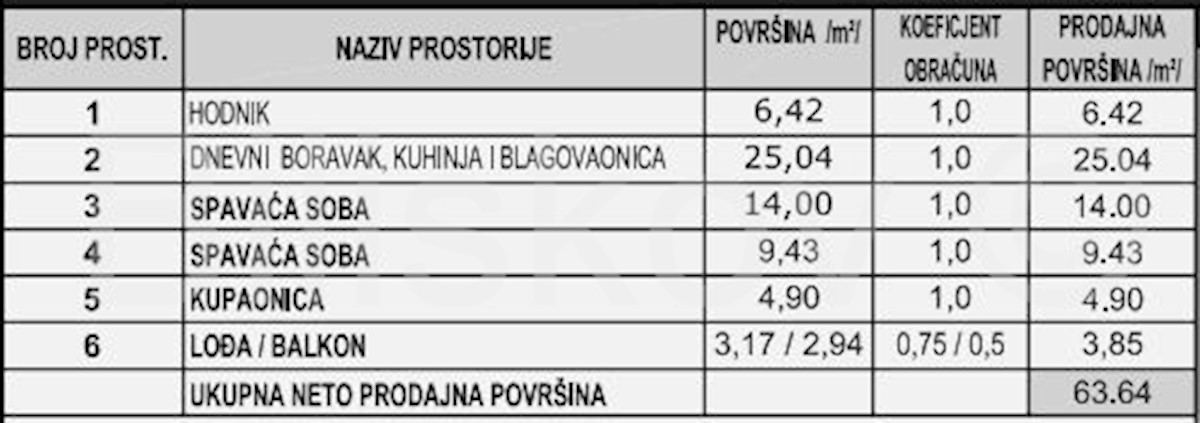 | BROJ PROST. | NAZIV PROSTORIJE | POVRŠINA /m²/ | KOEFICJENT OBRAČUNA | PRODAJNA POVRŠINA /m²/ |
|---|---|---|---|---|
| 1 | HODNIK | 6,42 | 1,0 | 6.42 |
| 2 | DNEVNI BORAVAK, KUHINJA I BLAGOVAONICA | 25,04 | 1,0 | 25.04 |
| 3 | SPAVAĆA SOBA | 14,00 | 1,0 | 14.00 |
| 4 | SPAVAĆA SOBA | 9,43 | 1,0 | 9.43 |
| 5 | KUPAONICA | 4,90 | 1,0 | 4.90 |
| 6 | LOĐA / BALKON | 3,17 / 2,94 | 0,75 / 0,5 | 3,85 |
| | UKUPNA NETO PRODAJNA POVRŠINA | | | 63.64 |